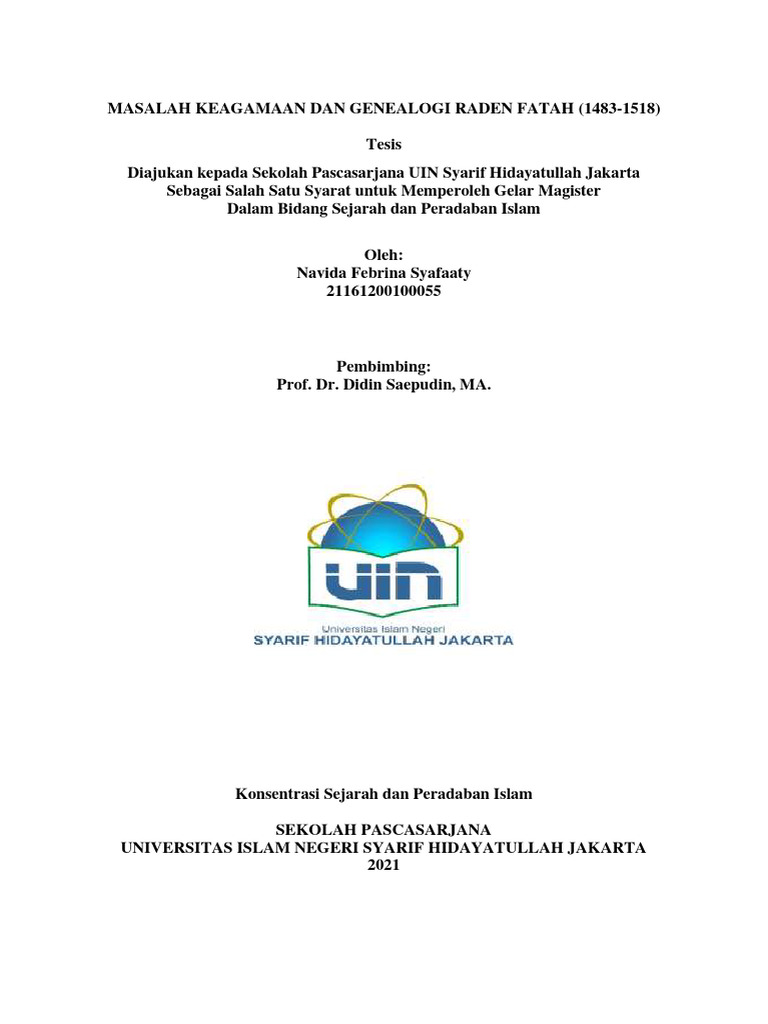 MASALAH KEAGAMAAN DAN GENEALOGI RADEN FATAH (1483-1518)

Tesis

Diajukan kepada Sekolah Pascasarjana UIN Syarif Hidayatullah Jakarta
Sebagai Salah Satu Syarat untuk Memperoleh Gelar Magister
Dalam Bidang Sejarah dan Peradaban Islam

Oleh:
Navida Febrina Syafaaty
21161200100055

Pembimbing:
Prof. Dr. Didin Saepudin, MA.

UIN
Universitas Islam Negeri
SYARIF HIDAYATULLAH JAKARTA

Konsentrasi Sejarah dan Peradaban Islam

SEKOLAH PASCASARJANA
UNIVERSITAS ISLAM NEGERI SYARIF HIDAYATULLAH JAKARTA
2021